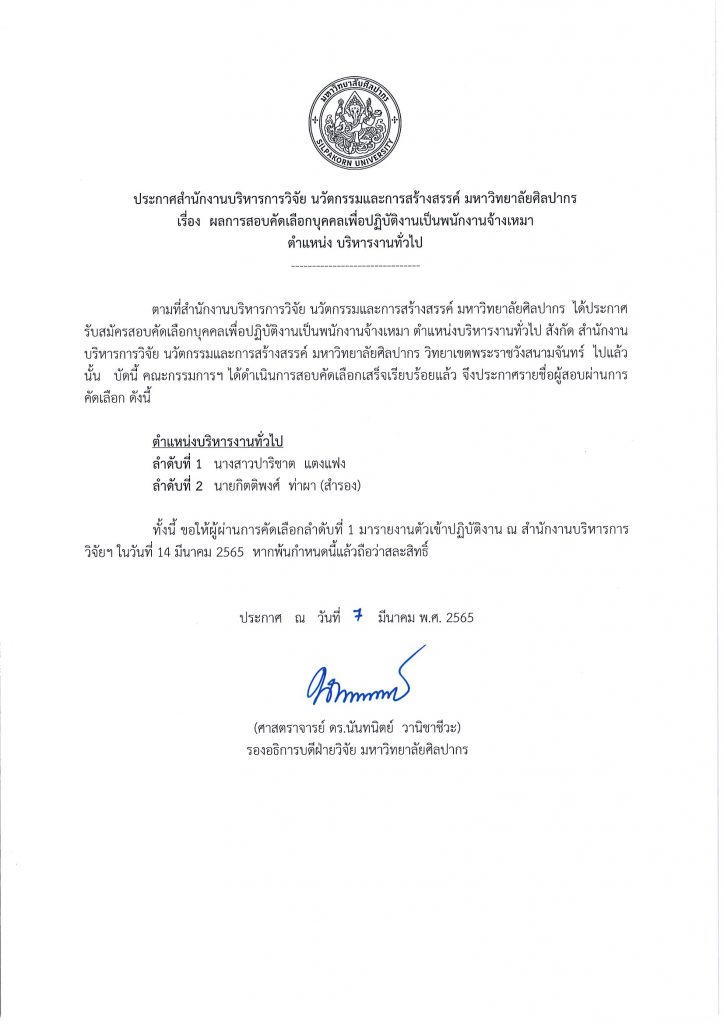 มหาวิทยาลัยศิลปากร
SILPAKORN UNIVERSITY

ประกาศสำนักงานบริหารการวิจัย นวัตกรรมและการสร้างสรรค์ มหาวิทยาลัยศิลปากร
เรื่อง ผลการสอบคัดเลือกบุคคลเพื่อปฏิบัติงานเป็นพนักงานจ้างเหมา
ตำแหน่ง บริหารงานทั่วไป

ตามที่สำนักงานบริหารการวิจัย นวัตกรรมและการสร้างสรรค์ มหาวิทยาลัยศิลปากร ได้ประกาศรับสมัครสอบคัดเลือกบุคคลเพื่อปฏิบัติงานเป็นพนักงานจ้างเหมา ตำแหน่งบริหารงานทั่วไป สังกัด สำนักงานบริหารการวิจัย นวัตกรรมและการสร้างสรรค์ มหาวิทยาลัยศิลปากร วิทยาเขตพระราชวังสนามจันทร์ ไปแล้วนั้น บัดนี้ คณะกรรมการฯ ได้ดำเนินการสอบคัดเลือกเสร็จเรียบร้อยแล้ว จึงประกาศรายชื่อผู้สอบผ่านการคัดเลือก ดังนี้

ตำแหน่งบริหารงานทั่วไป
ลำดับที่ 1 นางสาวปาริชาต แตงแฟง
ลำดับที่ 2 นายกิตติพงศ์ ท่าผา (สำรอง)

ทั้งนี้ ขอให้ผู้ผ่านการคัดเลือกลำดับที่ 1 มารายงานตัวเข้าปฏิบัติงาน ณ สำนักงานบริหารการวิจัยฯ ในวันที่ 14 มีนาคม 2565 หากพ้นกำหนดนี้แล้วถือว่าสละสิทธิ์

ประกาศ ณ วันที่ 7 มีนาคม พ.ศ. 2565

(ศาสตราจารย์ ดร.นันทนิตย์ วานิชาชีวะ)
รองอธิการบดีฝ่ายวิจัย มหาวิทยาลัยศิลปากร